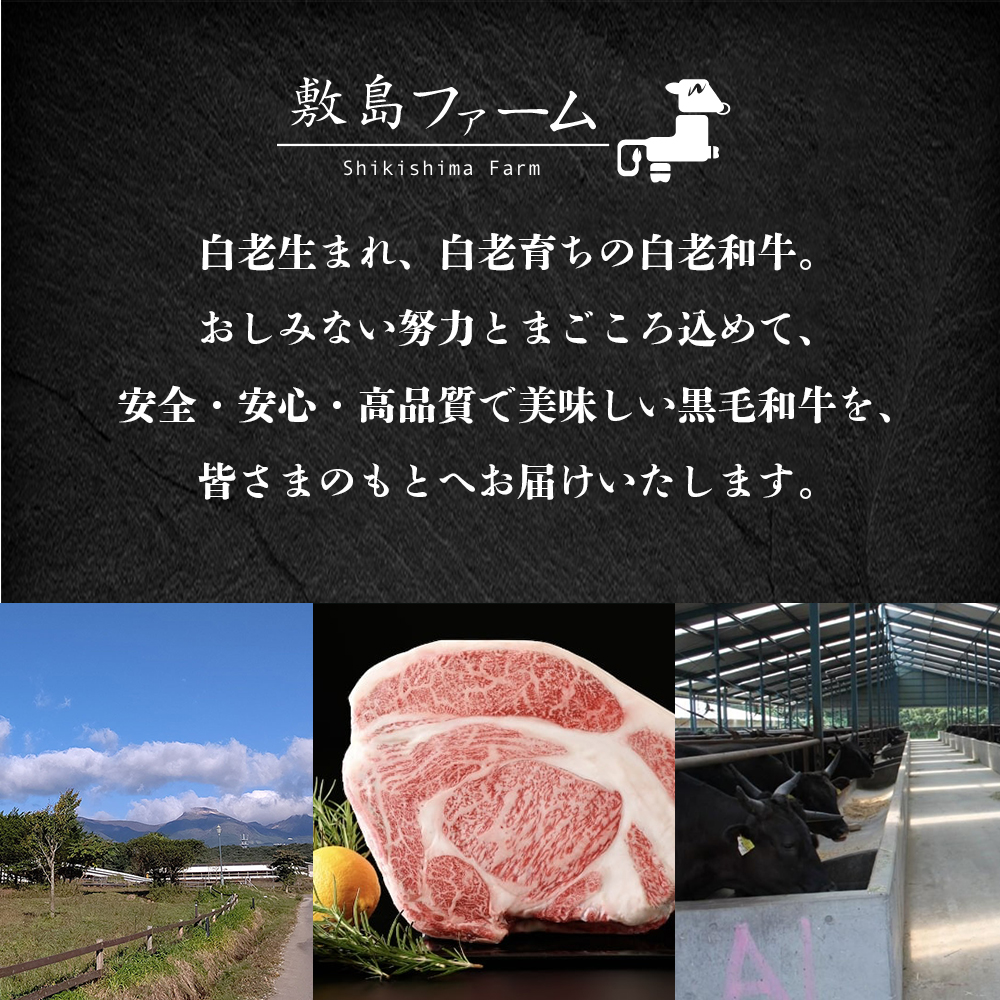 敷島ファーム
Shikishima Farm

白老生まれ、白老育ちの白老和牛。
おしみない努力とまごころ込めて、
安全・安心・高品質で美味しい黒毛和牛を、
皆さまのもとへお届けいたします。

A